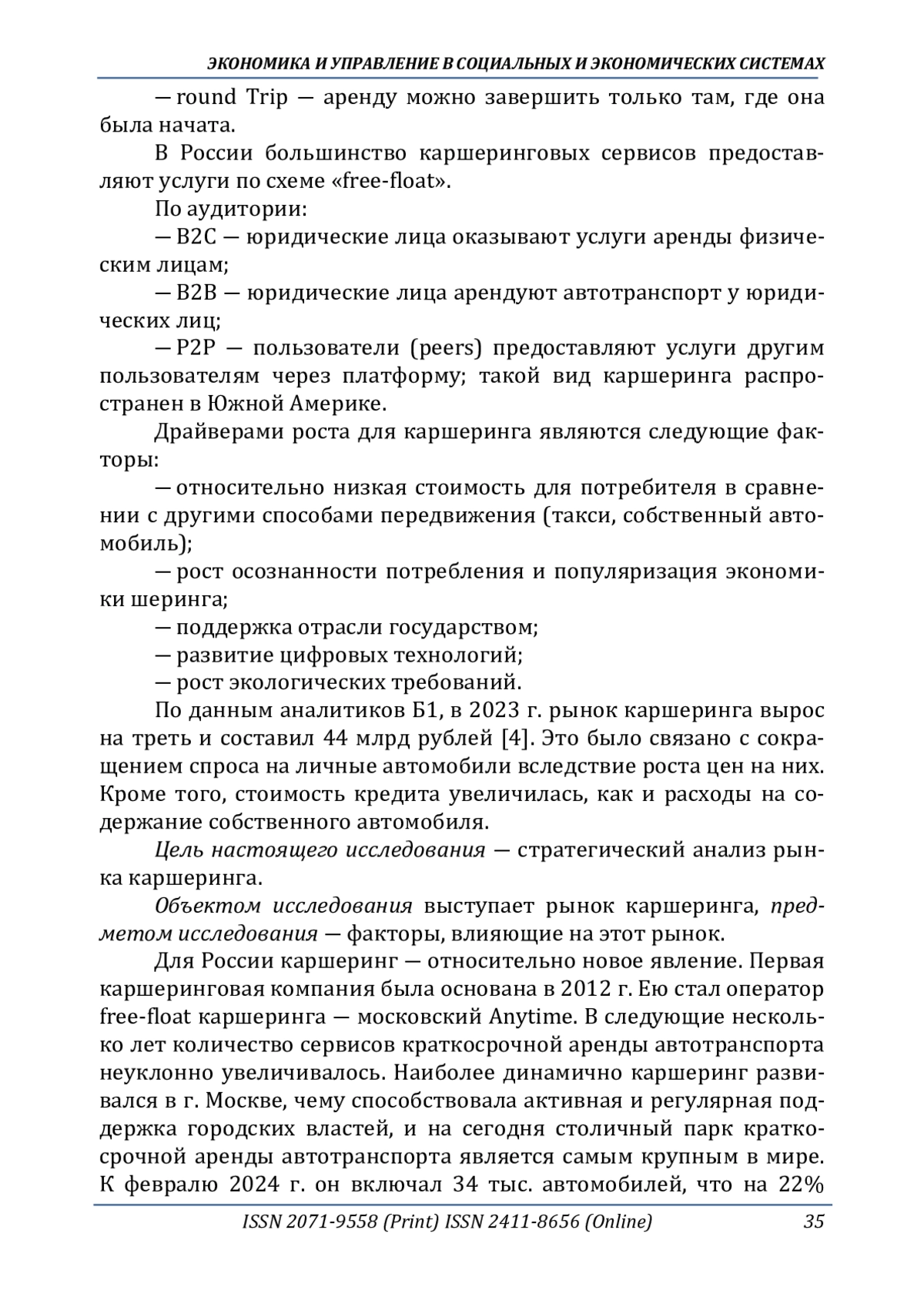 ЭКОНОМИКА И УПРАВЛЕНИЕ В СОЦИАЛЬНЫХ И ЭКОНОМИЧЕСКИХ СИСТЕМАХ

— round Trip — аренду можно завершить только там, где она была начата.

В России большинство каршеринговых сервисов предоставляют услуги по схеме «free-float».

По аудитории:

— B2C — юридические лица оказывают услуги аренды физическим лицам;

— B2B — юридические лица арендуют автотранспорт у юридических лиц;

— P2P — пользователи (peers) предоставляют услуги другим пользователям через платформу; такой вид каршеринга распространен в Южной Америке.

Драйверами роста для каршеринга являются следующие факторы:

— относительно низкая стоимость для потребителя в сравнении с другими способами передвижения (такси, собственный автомобиль);

— рост осознанности потребления и популяризация экономики шеринга;

— поддержка отрасли государством;

— развитие цифровых технологий;

— рост экологических требований.

По данным аналитиков Б1, в 2023 г. рынок каршеринга вырос на треть и составил 44 млрд рублей [4]. Это было связано с сокращением спроса на личные автомобили вследствие роста цен на них. Кроме того, стоимость кредита увеличилась, как и расходы на содержание собственного автомобиля.

Цель настоящего исследования — стратегический анализ рынка каршеринга.

Объектом исследования выступает рынок каршеринга, предметом исследования — факторы, влияющие на этот рынок.

Для России каршеринг — относительно новое явление. Первая каршеринговая компания была основана в 2012 г. Ею стал оператор free-float каршеринга — московский Anytime. В следующие несколько лет количество сервисов краткосрочной аренды автотранспорта неуклонно увеличивалось. Наиболее динамично каршеринг развивался в г. Москве, чему способствовала активная и регулярная поддержка городских властей, и на сегодня столичный парк краткосрочной аренды автотранспорта является самым крупным в мире. К февралю 2024 г. он включал 34 тыс. автомобилей, что на 22%

ISSN 2071-9558 (Print) ISSN 2411-8656 (Online) 35